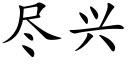 尽兴